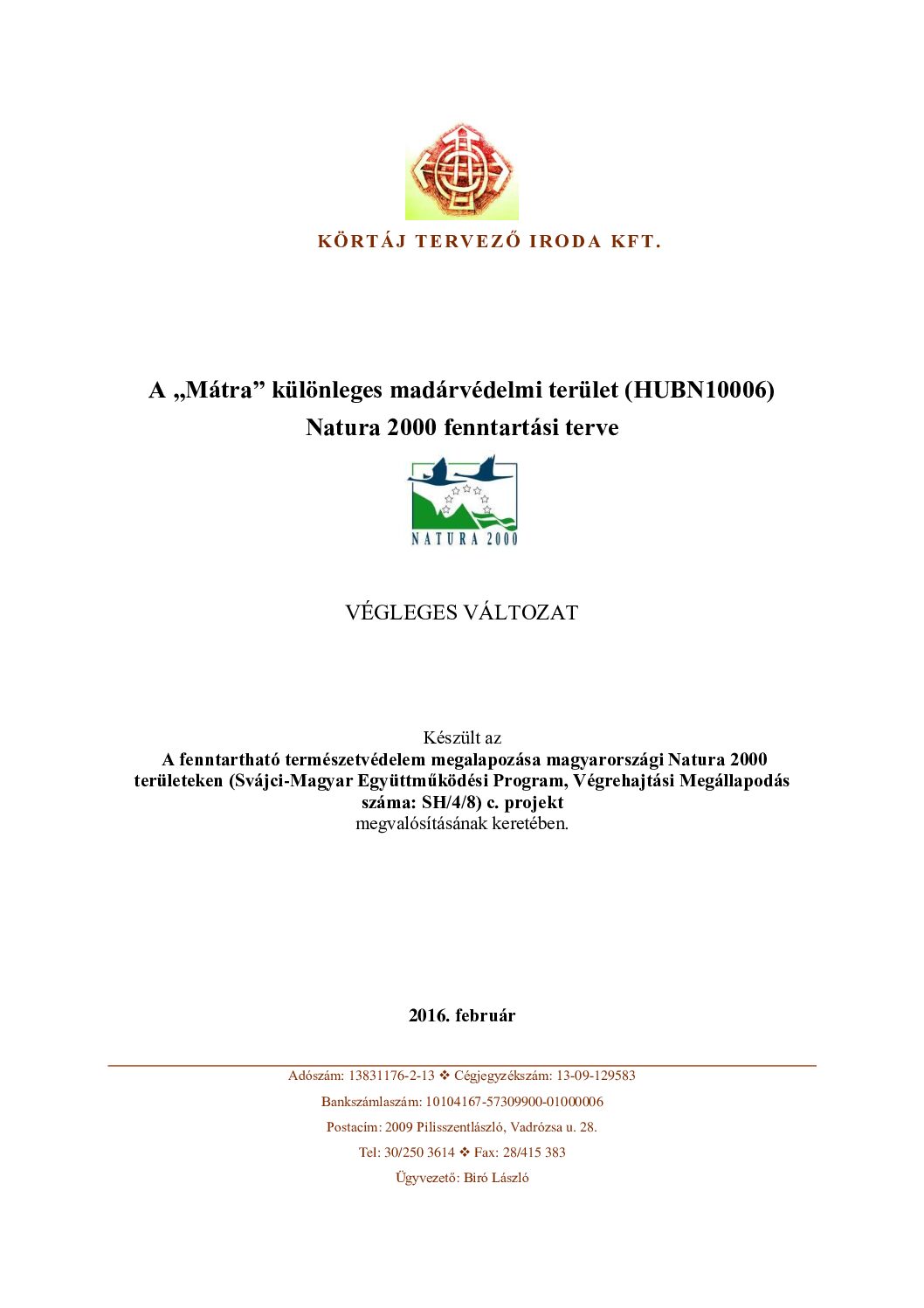 KÖRTÁJ TERVEZŐ IRODA KFT.

A „Mátra” különleges madárvédelmi terület (HUBN10006)
Natura 2000 fenntartási terve

NATURA 2000

VÉGLEGES VÁLTOZAT

Készült az
A fenntartható természetvédelem megalapozása magyarországi Natura 2000 területeken (Svájci-Magyar Együttműködési Program, Végrehajtási Megállapodás száma: SH/4/8) c. projekt
megvalósításának keretében.

2016. február

Adószám: 13831176-2-13 ❖ Cégjegyzékszám: 13-09-129583
Bankszámlaszám: 10104167-57309900-01000006
Postacím: 2009 Pilisszentlászló, Vadrózsa u. 28.
Tel: 30/250 3614 ❖ Fax: 28/415 383
Ügyvezető: Biró László